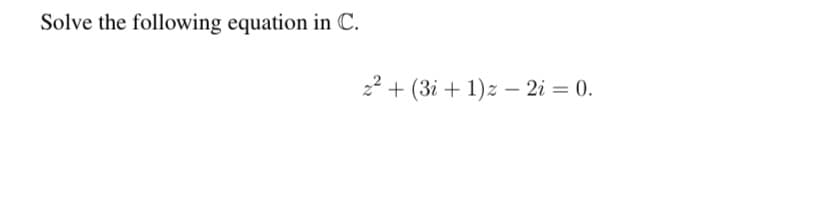 Solve the following equation in $\mathbb{C}$.

$z^2 + (3i + 1)z - 2i = 0.$